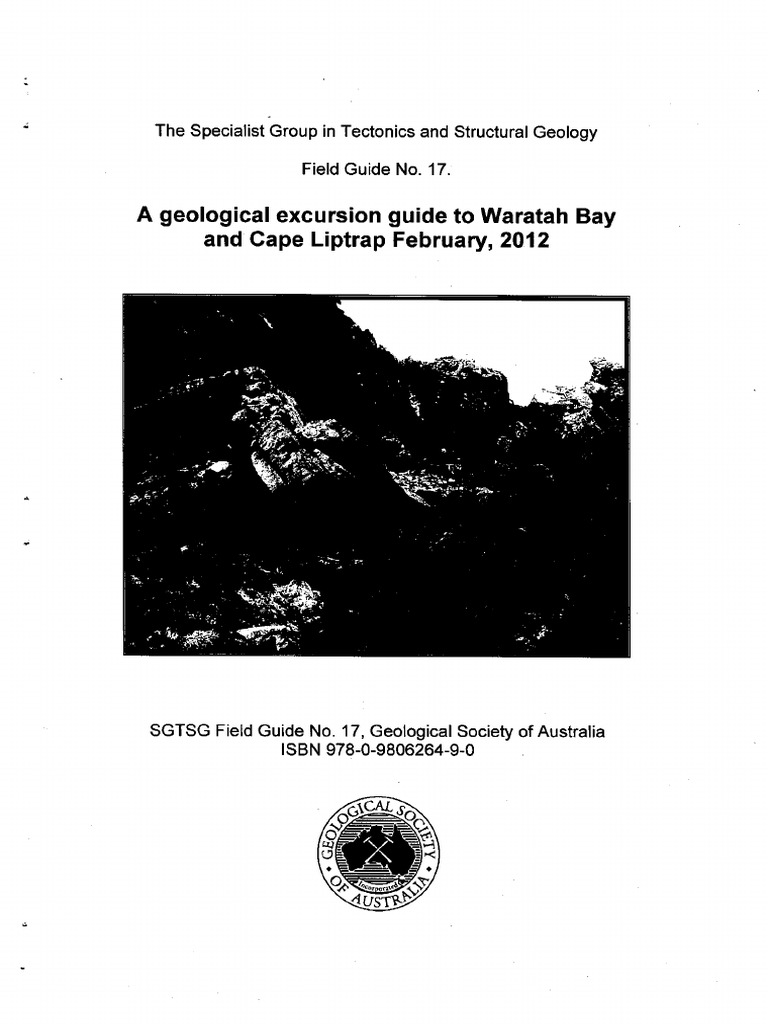 The Specialist Group in Tectonics and Structural Geology

Field Guide No. 17.

A geological excursion guide to Waratah Bay and Cape Liptrap February, 2012

SGTSG Field Guide No. 17, Geological Society of Australia
ISBN 978-0-9806264-9-0

GEOLOGICAL SOCIETY OF AUSTRALIA
Incorporated